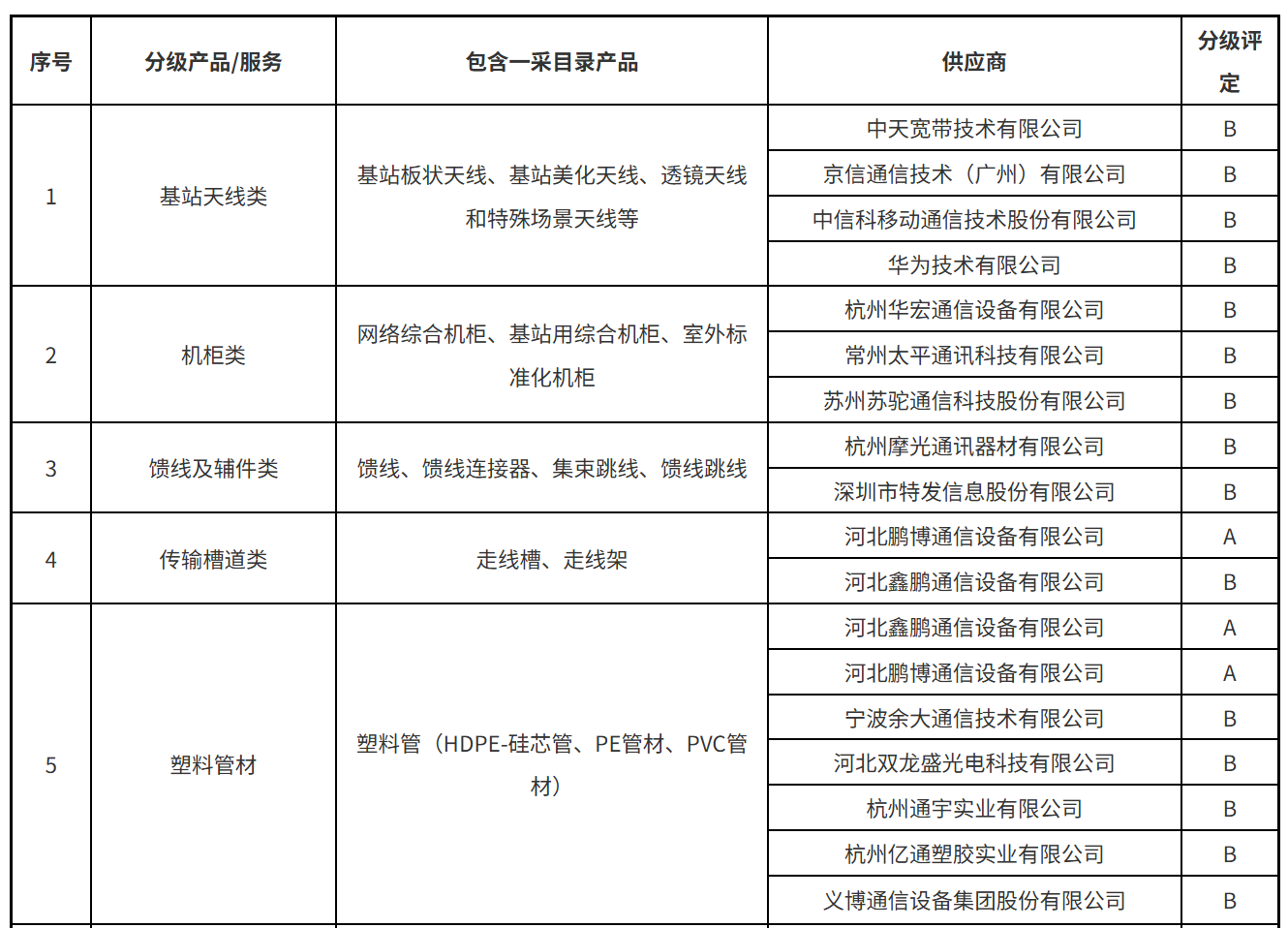 | 序号 | 分级产品/服务 | 包含一采目录产品 | 供应商 | 分级评定 |
|---|---|---|---|---|
| 1 | 基站天线类 | 基站板状天线、基站美化天线、透镜天线和特殊场景天线等 | 中天宽带技术有限公司 | B |
| | | | 京信通信技术（广州）有限公司 | B |
| | | | 中信科移动通信技术股份有限公司 | B |
| | | | 华为技术有限公司 | B |
| 2 | 机柜类 | 网络综合机柜、基站用综合机柜、室外标准化机柜 | 杭州华宏通信设备有限公司 | B |
| | | | 常州太平通讯科技有限公司 | B |
| | | | 苏州苏驼通信科技股份有限公司 | B |
| 3 | 馈线及辅件类 | 馈线、馈线连接器、集束跳线、馈线跳线 | 杭州摩光通讯器材有限公司 | B |
| | | | 深圳市特发信息股份有限公司 | B |
| 4 | 传输槽道类 | 走线槽、走线架 | 河北鹏博通信设备有限公司 | A |
| | | | 河北鑫鹏通信设备有限公司 | B |
| 5 | 塑料管材 | 塑料管（HDPE-硅芯管、PE管材、PVC管材） | 河北鑫鹏通信设备有限公司 | A |
| | | | 河北鹏博通信设备有限公司 | A |
| | | | 宁波余大通信技术有限公司 | B |
| | | | 河北双龙盛光电科技有限公司 | B |
| | | | 杭州通宇实业有限公司 | B |
| | | | 杭州亿通塑胶实业有限公司 | B |
| | | | 义博通信设备集团股份有限公司 | B |